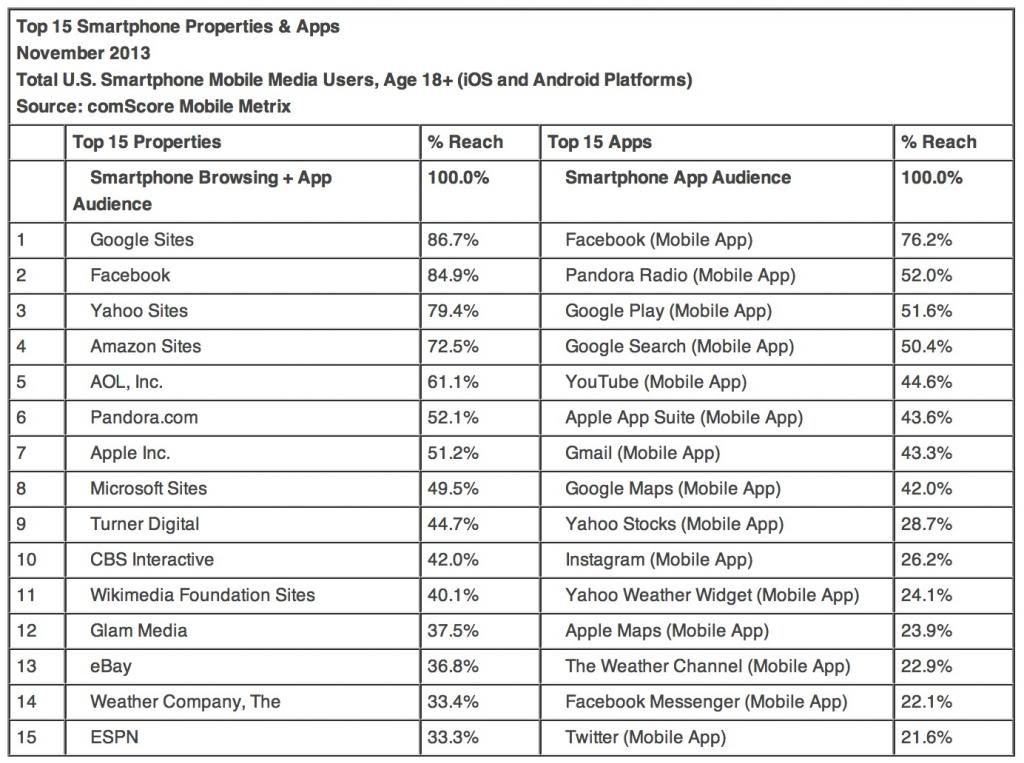 Top 15 Smartphone Properties & Apps
November 2013
Total U.S. Smartphone Mobile Media Users, Age 18+ (iOS and Android Platforms)
Source: comScore Mobile Metrix

| | Top 15 Properties | % Reach | Top 15 Apps | % Reach |
|---|---|---|---|---|
| | Smartphone Browsing + App Audience | 100.0% | Smartphone App Audience | 100.0% |
| 1 | Google Sites | 86.7% | Facebook (Mobile App) | 76.2% |
| 2 | Facebook | 84.9% | Pandora Radio (Mobile App) | 52.0% |
| 3 | Yahoo Sites | 79.4% | Google Play (Mobile App) | 51.6% |
| 4 | Amazon Sites | 72.5% | Google Search (Mobile App) | 50.4% |
| 5 | AOL, Inc. | 61.1% | YouTube (Mobile App) | 44.6% |
| 6 | Pandora.com | 52.1% | Apple App Suite (Mobile App) | 43.6% |
| 7 | Apple Inc. | 51.2% | Gmail (Mobile App) | 43.3% |
| 8 | Microsoft Sites | 49.5% | Google Maps (Mobile App) | 42.0% |
| 9 | Turner Digital | 44.7% | Yahoo Stocks (Mobile App) | 28.7% |
| 10 | CBS Interactive | 42.0% | Instagram (Mobile App) | 26.2% |
| 11 | Wikimedia Foundation Sites | 40.1% | Yahoo Weather Widget (Mobile App) | 24.1% |
| 12 | Glam Media | 37.5% | Apple Maps (Mobile App) | 23.9% |
| 13 | eBay | 36.8% | The Weather Channel (Mobile App) | 22.9% |
| 14 | Weather Company, The | 33.4% | Facebook Messenger (Mobile App) | 22.1% |
| 15 | ESPN | 33.3% | Twitter (Mobile App) | 21.6% |